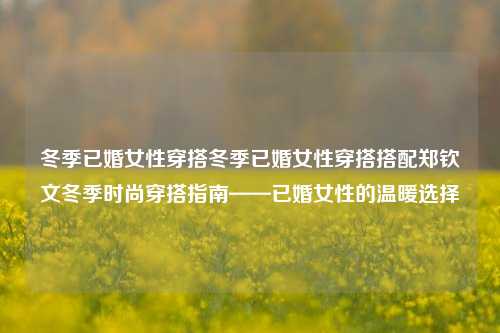 冬季已婚女性穿搭冬季已婚女性穿搭搭配郑钦文冬季时尚穿搭指南——已婚女性的温暖选择